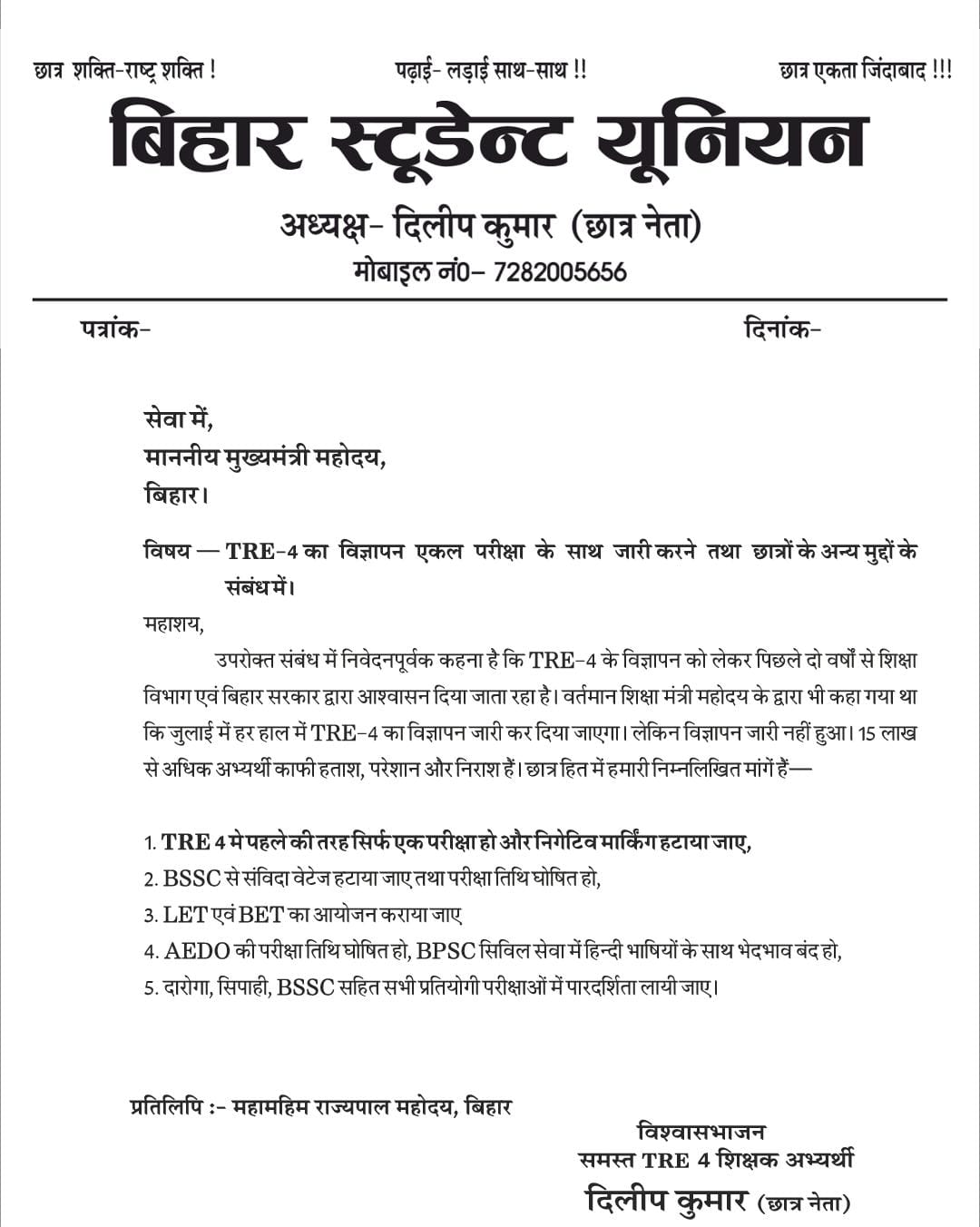 छात्र शक्ति-राष्ट्र शक्ति ! पढ़ाई- लड़ाई साथ-साथ !! छात्र एकता जिंदाबाद !!!

बिहार स्टूडेन्ट यूनियन

अध्यक्ष- दिलीप कुमार (छात्र नेता)

मोबाइल नं0- 7282005656

पत्रांक- दिनांक-

सेवा में,
माननीय मुख्यमंत्री महोदय,
बिहार।

विषय — TRE-4 का विज्ञापन एकल परीक्षा के साथ जारी करने तथा छात्रों के अन्य मुद्दों के संबंध में।

महाशय,

उपरोक्त संबंध में निवेदनपूर्वक कहना है कि TRE-4 के विज्ञापन को लेकर पिछले दो वर्षों से शिक्षा विभाग एवं बिहार सरकार द्वारा आश्वासन दिया जाता रहा है। वर्तमान शिक्षा मंत्री महोदय के द्वारा भी कहा गया था कि जुलाई में हर हाल में TRE-4 का विज्ञापन जारी कर दिया जाएगा। लेकिन विज्ञापन जारी नहीं हुआ। 15 लाख से अधिक अभ्यर्थी काफी हताश, परेशान और निराश हैं। छात्र हित में हमारी निम्नलिखित मांगें हैं—

1. TRE 4 मे पहले की तरह सिर्फ एक परीक्षा हो और निगेटिव मार्किंग हटाया जाए,
2. BSSC से संविदा वेटेज हटाया जाए तथा परीक्षा तिथि घोषित हो,
3. LET एवं BET का आयोजन कराया जाए
4. AEDO की परीक्षा तिथि घोषित हो, BPSC सिविल सेवा में हिन्दी भाषियों के साथ भेदभाव बंद हो,
5. दारोगा, सिपाही, BSSC सहित सभी प्रतियोगी परीक्षाओं में पारदर्शिता लायी जाए।

प्रतिलिपि :- महामहिम राज्यपाल महोदय, बिहार

विश्वासभाजन
समस्त TRE 4 शिक्षक अभ्यर्थी
दिलीप कुमार (छात्र नेता)